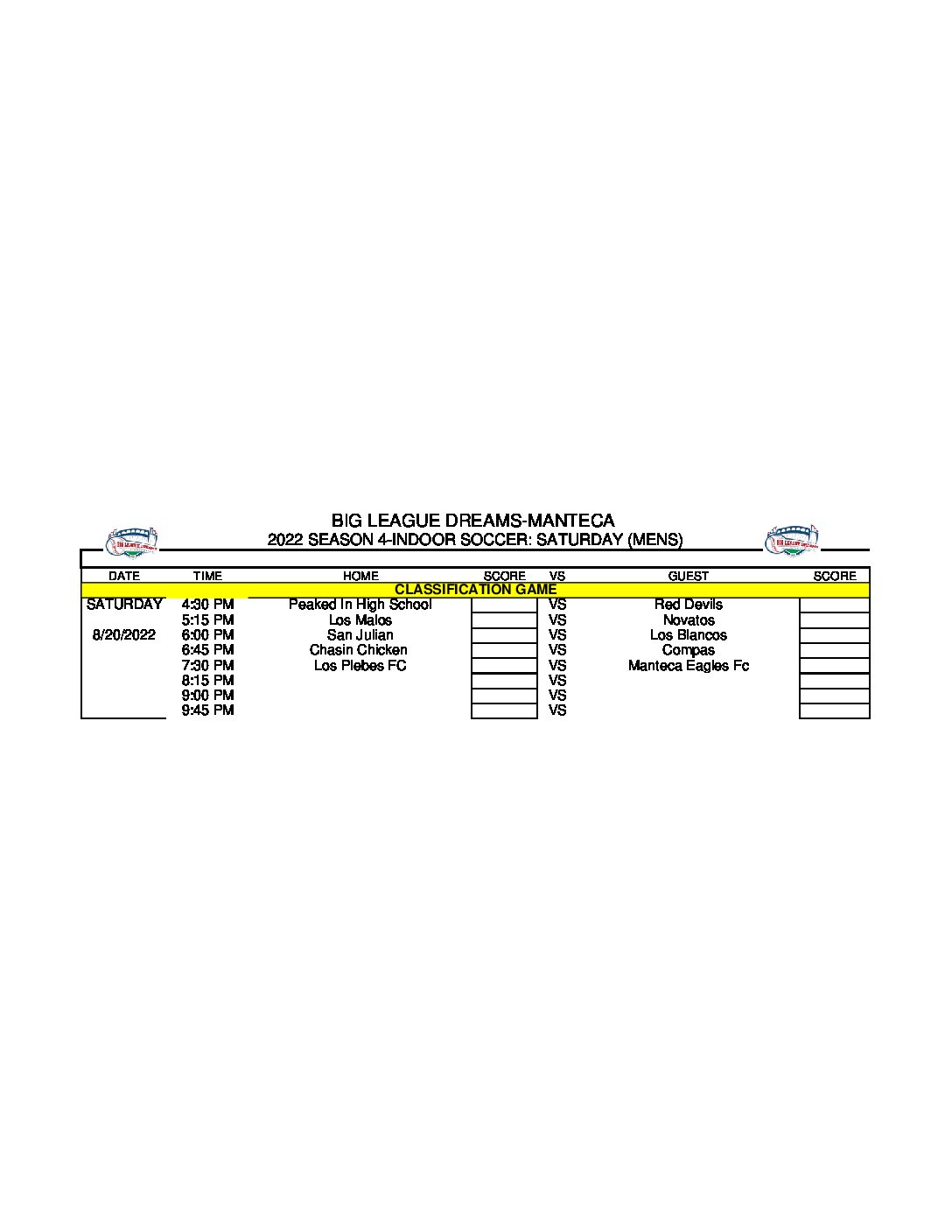 BIG LEAGUE DREAMS-MANTECA
2022 SEASON 4-INDOOR SOCCER: SATURDAY (MENS)

| DATE | TIME | HOME | SCORE | VS | GUEST | SCORE |
|---|---|---|---|---|---|---|
| CLASSIFICATION GAME | | | | | | |
| SATURDAY | 4:30 PM | Peaked In High School | | VS | Red Devils | |
| | 5:15 PM | Los Malos | | VS | Novatos | |
| 8/20/2022 | 6:00 PM | San Julian | | VS | Los Blancos | |
| | 6:45 PM | Chasin Chicken | | VS | Compas | |
| | 7:30 PM | Los Plebes FC | | VS | Manteca Eagles Fc | |
| | 8:15 PM | | | VS | | |
| | 9:00 PM | | | VS | | |
| | 9:45 PM | | | VS | | |